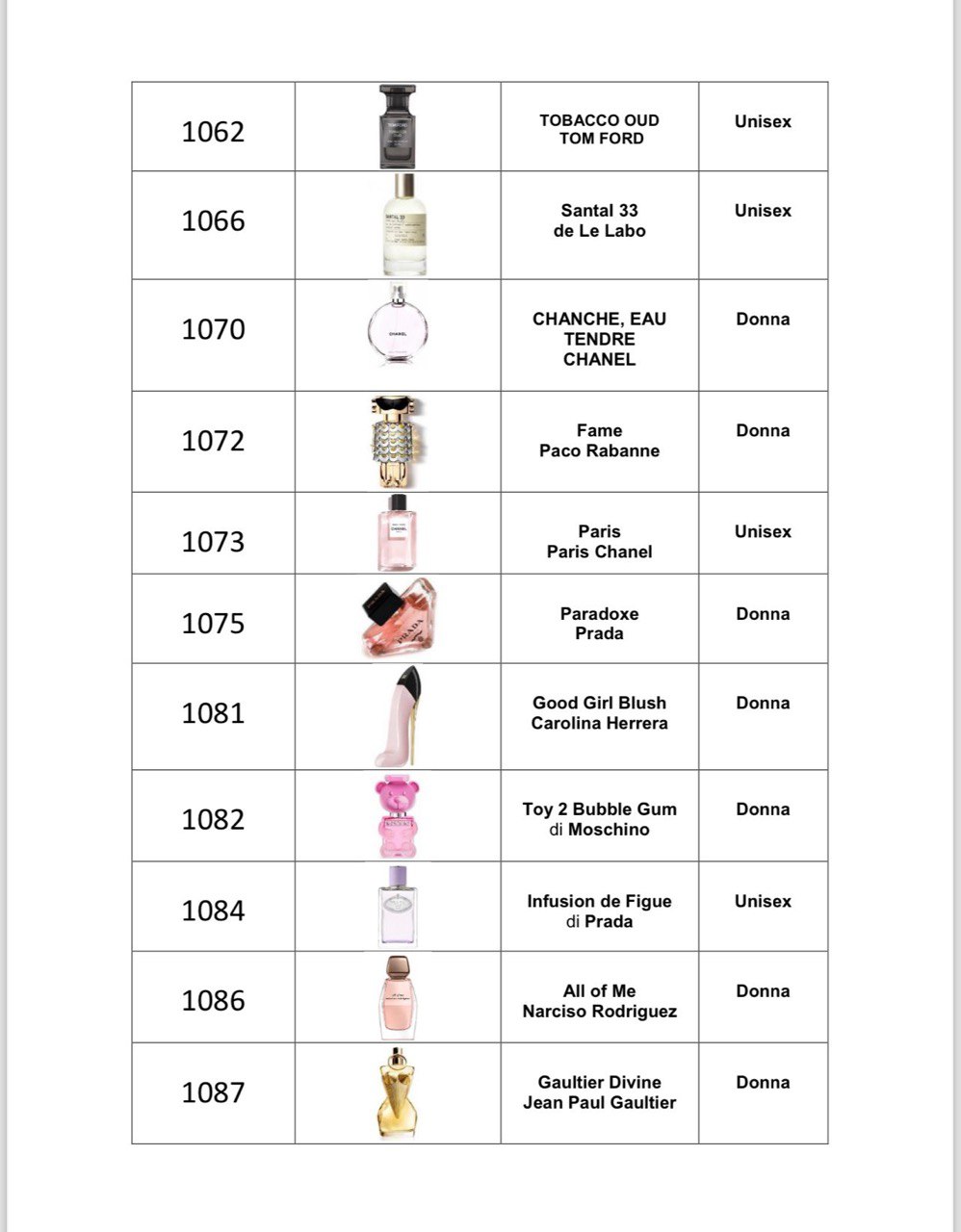 | 1062 |  | TOBACCO OUD TOM FORD | Unisex |
|---|---|---|---|
| 1066 |  | Santal 33 de Le Labo | Unisex |
| 1070 |  | CHANCHE, EAU TENDRE CHANEL | Donna |
| 1072 |  | Fame Paco Rabanne | Donna |
| 1073 |  | Paris Paris Chanel | Unisex |
| 1075 |  | Paradoxe Prada | Donna |
| 1081 |  | Good Girl Blush Carolina Herrera | Donna |
| 1082 |  | Toy 2 Bubble Gum di Moschino | Donna |
| 1084 |  | Infusion de Figue di Prada | Unisex |
| 1086 |  | All of Me Narciso Rodriguez | Donna |
| 1087 |  | Gaultier Divine Jean Paul Gaultier | Donna |